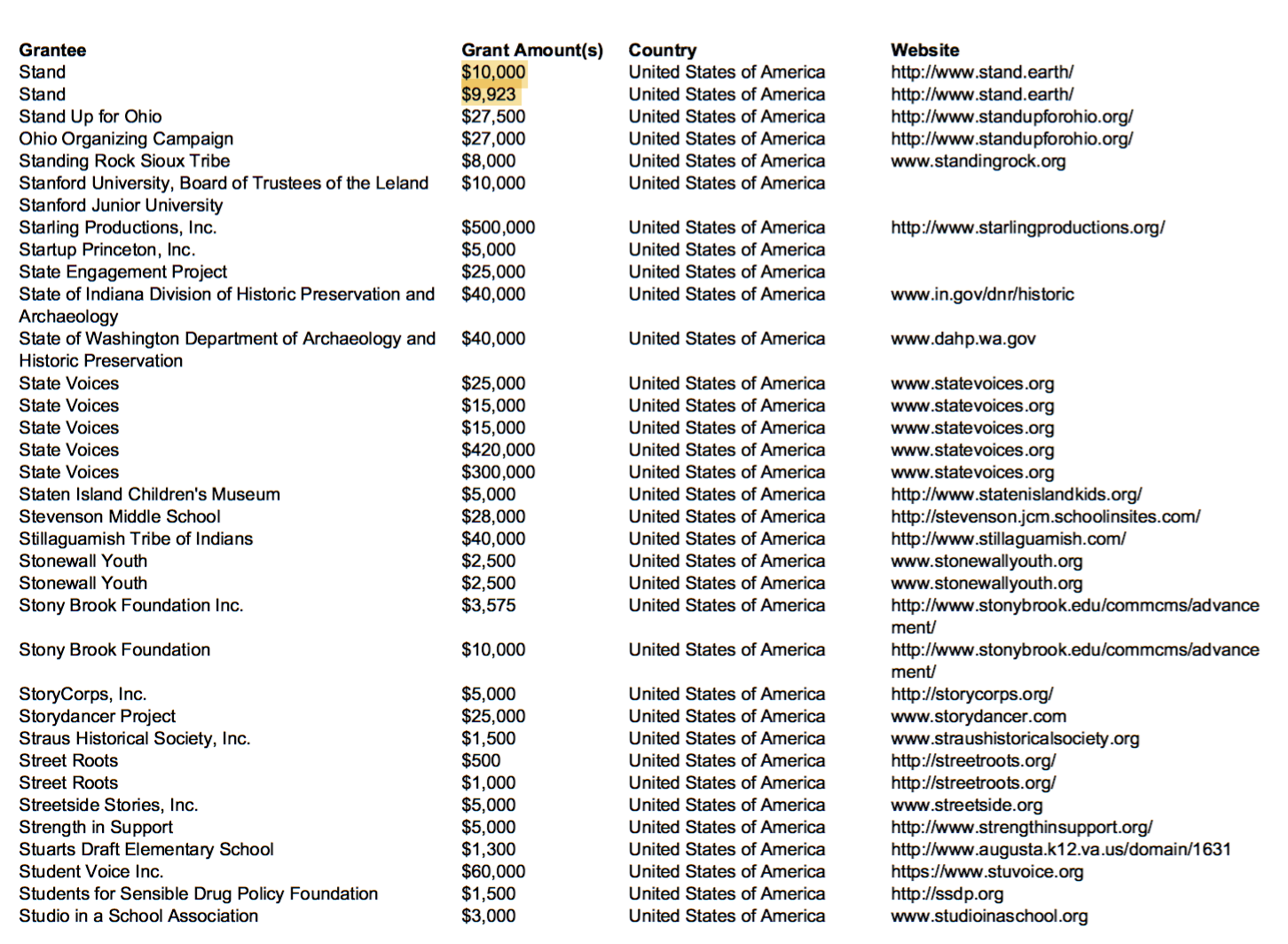 | Grantee | Grant Amount(s) | Country | Website |
|---|---|---|---|
| Stand | $10,000 | United States of America | http://www.stand.earth/ |
| Stand | $9,923 | United States of America | http://www.stand.earth/ |
| Stand Up for Ohio | $27,500 | United States of America | http://www.standupforohio.org/ |
| Ohio Organizing Campaign | $27,000 | United States of America | http://www.standupforohio.org/ |
| Standing Rock Sioux Tribe | $8,000 | United States of America | www.standingrock.org |
| Stanford University, Board of Trustees of the Leland Stanford Junior University | $10,000 | United States of America | |
| Starling Productions, Inc. | $500,000 | United States of America | http://www.starlingproductions.org/ |
| Startup Princeton, Inc. | $5,000 | United States of America | |
| State Engagement Project | $25,000 | United States of America | |
| State of Indiana Division of Historic Preservation and Archaeology | $40,000 | United States of America | www.in.gov/dnr/historic |
| State of Washington Department of Archaeology and Historic Preservation | $40,000 | United States of America | www.dahp.wa.gov |
| State Voices | $25,000 | United States of America | www.statevoices.org |
| State Voices | $15,000 | United States of America | www.statevoices.org |
| State Voices | $15,000 | United States of America | www.statevoices.org |
| State Voices | $420,000 | United States of America | www.statevoices.org |
| State Voices | $300,000 | United States of America | www.statevoices.org |
| Staten Island Children's Museum | $5,000 | United States of America | http://www.statenislandkids.org/ |
| Stevenson Middle School | $28,000 | United States of America | http://stevenson.jcm.schoolinsites.com/ |
| Stillaguamish Tribe of Indians | $40,000 | United States of America | http://www.stillaguamish.com/ |
| Stonewall Youth | $2,500 | United States of America | www.stonewallyouth.org |
| Stonewall Youth | $2,500 | United States of America | www.stonewallyouth.org |
| Stony Brook Foundation Inc. | $3,575 | United States of America | http://www.stonybrook.edu/commcms/advancement/ |
| Stony Brook Foundation | $10,000 | United States of America | http://www.stonybrook.edu/commcms/advancement/ |
| StoryCorps, Inc. | $5,000 | United States of America | http://storycorps.org/ |
| Storydancer Project | $25,000 | United States of America | www.storydancer.com |
| Straus Historical Society, Inc. | $1,500 | United States of America | www.straushistoricalsociety.org |
| Street Roots | $500 | United States of America | http://streetroots.org/ |
| Street Roots | $1,000 | United States of America | http://streetroots.org/ |
| Streetside Stories, Inc. | $5,000 | United States of America | www.streetside.org |
| Strength in Support | $5,000 | United States of America | http://www.strengthinsupport.org/ |
| Stuarts Draft Elementary School | $1,300 | United States of America | http://www.augusta.k12.va.us/domain/1631 |
| Student Voice Inc. | $60,000 | United States of America | https://www.stuvoice.org |
| Students for Sensible Drug Policy Foundation | $1,500 | United States of America | http://ssdp.org |
| Studio in a School Association | $3,000 | United States of America | www.studioinaschool.org |